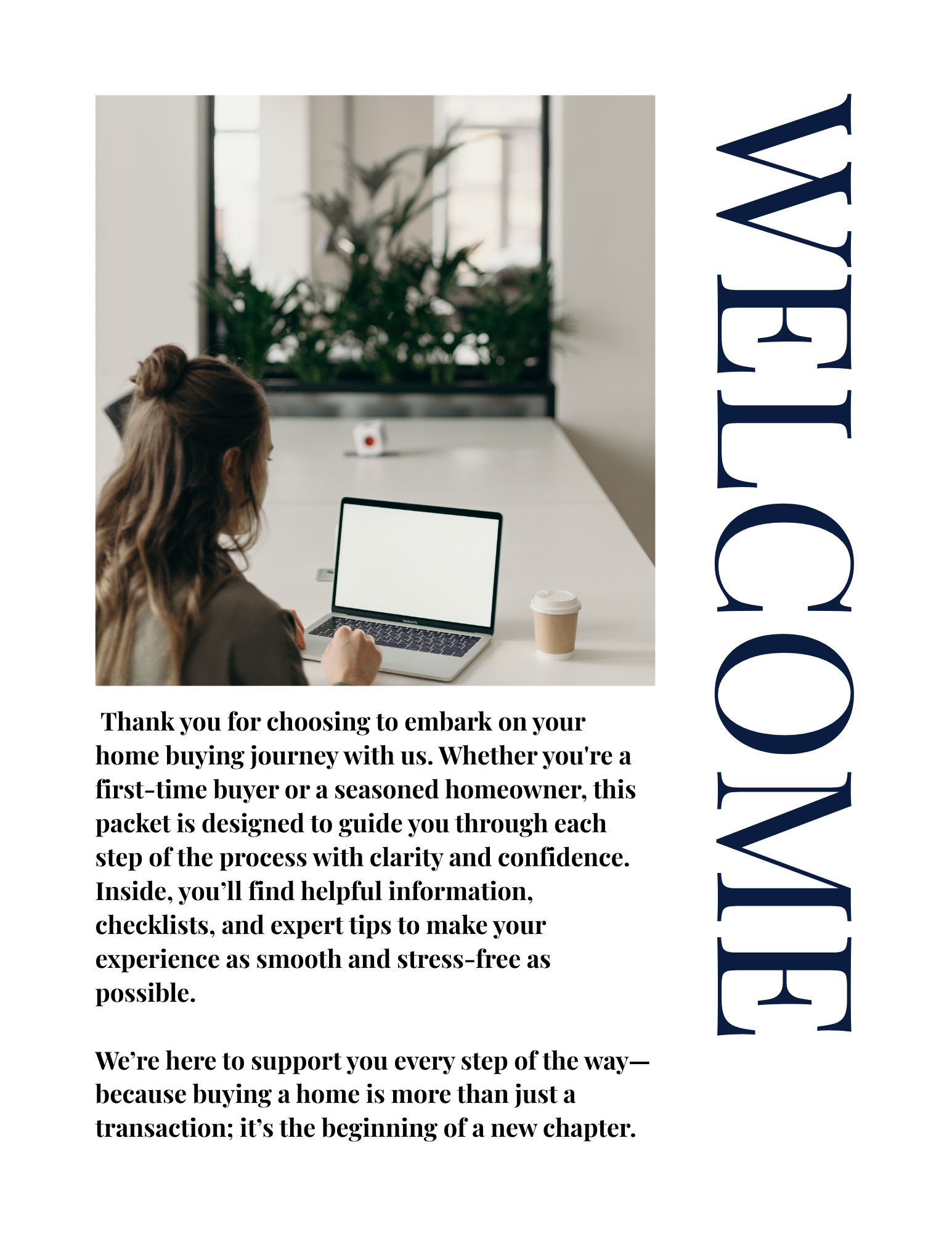 WELCOME

Thank you for choosing to embark on your home buying journey with us. Whether you're a first-time buyer or a seasoned homeowner, this packet is designed to guide you through each step of the process with clarity and confidence. Inside, you'll find helpful information, checklists, and expert tips to make your experience as smooth and stress-free as possible.

We're here to support you every step of the way—because buying a home is more than just a transaction; it's the beginning of a new chapter.